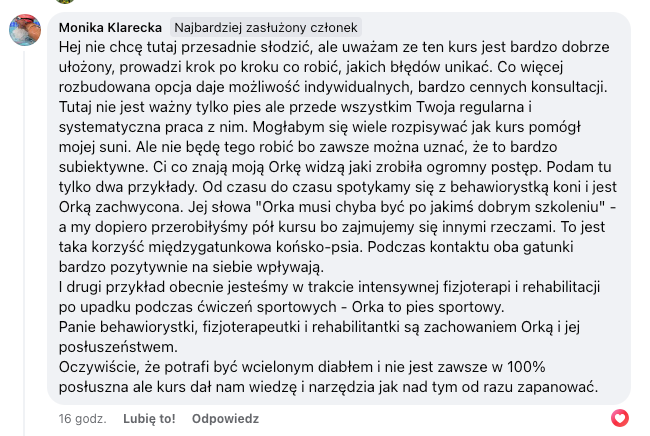 Monika Klarecka Najbardziej zasłużony członek

Hej nie chcę tutaj przesadnie słodzić, ale uważam ze ten kurs jest bardzo dobrze ułożony, prowadzi krok po kroku co robić, jakich błędów unikać. Co więcej rozbudowana opcja daje możliwość indywidualnych, bardzo cennych konsultacji. Tutaj nie jest ważny tylko pies ale przede wszystkim Twoja regularna i systematyczna praca z nim. Mogłabym się wiele rozpisywać jak kurs pomógł mojej suni. Ale nie będę tego robić bo zawsze można uznać, że to bardzo subiektywne. Ci co znają moją Orkę widzą jaki zrobiła ogromny postęp. Podam tu tylko dwa przykłady. Od czasu do czasu spotykamy się z behawiorystką koni i jest Orką zachwycona. Jej słowa "Orka musi chyba być po jakimś dobrym szkoleniu" - a my dopiero przerobiłyśmy pół kursu bo zajmujemy się innymi rzeczami. To jest taka korzyść międzygatunkowa końsko-psia. Podczas kontaktu oba gatunki bardzo pozytywnie na siebie wpływają.
I drugi przykład obecnie jesteśmy w trakcie intensywnej fizjoterapi i rehabilitacji po upadku podczas ćwiczeń sportowych - Orka to pies sportowy.
Panie behawiorystki, fizjoterapeutki i rehabilitantki są zachowaniem Orką i jej posłuszeństwem.
Oczywiście, że potrafi być wcielonym diabłem i nie jest zawsze w 100% posłuszna ale kurs dał nam wiedzę i narzędzia jak nad tym od razu zapanować.

16 godz. Lubię to! Odpowiedz